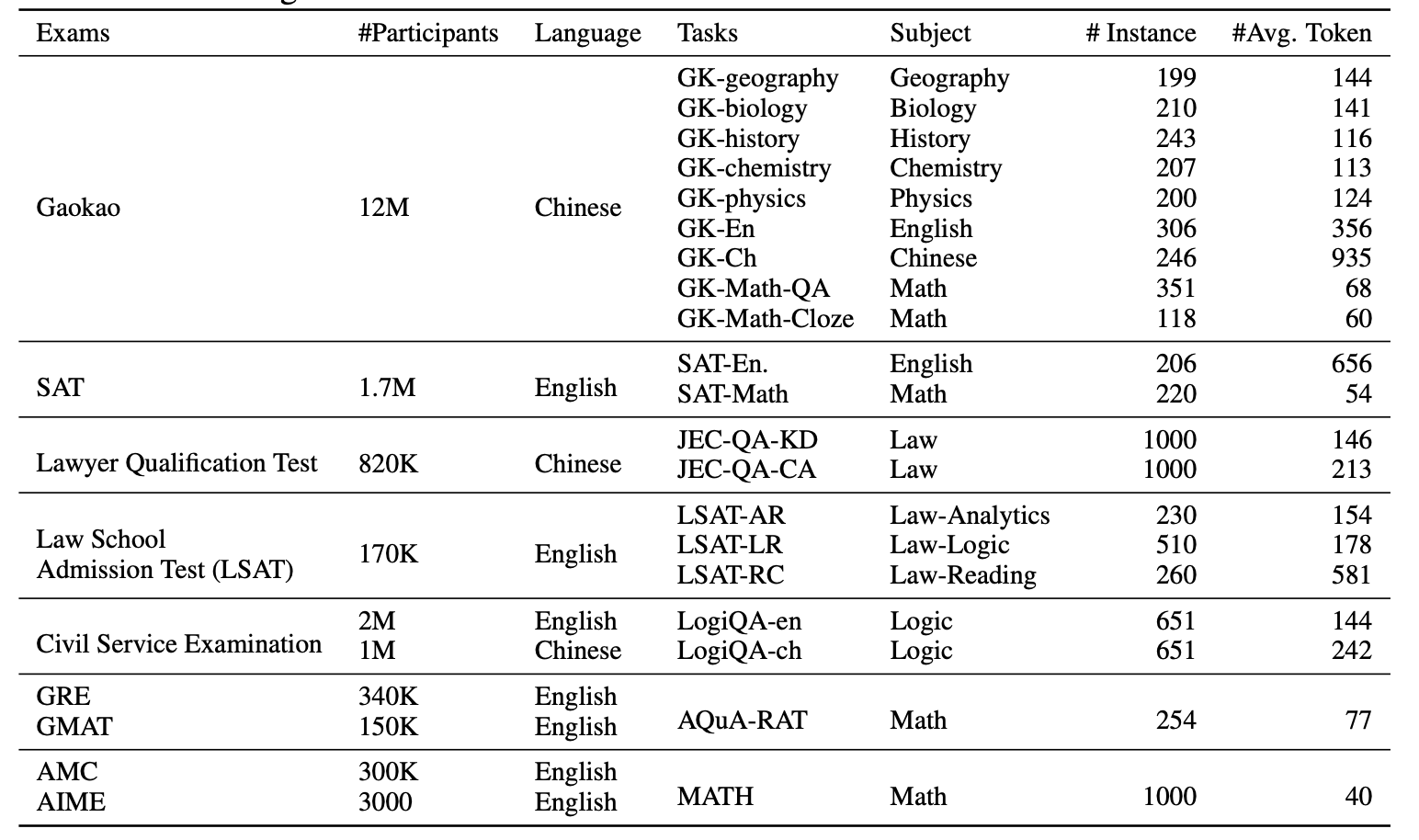 | Exams | #Participants | Language | Tasks | Subject | # Instance | #Avg. Token |
|---|---|---|---|---|---|---|
| Gaokao | 12M | Chinese | GK-geography | Geography | 199 | 144 |
| | | | GK-biology | Biology | 210 | 141 |
| | | | GK-history | History | 243 | 116 |
| | | | GK-chemistry | Chemistry | 207 | 113 |
| | | | GK-physics | Physics | 200 | 124 |
| | | | GK-En | English | 306 | 356 |
| | | | GK-Ch | Chinese | 246 | 935 |
| | | | GK-Math-QA | Math | 351 | 68 |
| | | | GK-Math-Cloze | Math | 118 | 60 |
| SAT | 1.7M | English | SAT-En. | English | 206 | 656 |
| | | | SAT-Math | Math | 220 | 54 |
| Lawyer Qualification Test | 820K | Chinese | JEC-QA-KD | Law | 1000 | 146 |
| | | | JEC-QA-CA | Law | 1000 | 213 |
| Law School Admission Test (LSAT) | 170K | English | LSAT-AR | Law-Analytics | 230 | 154 |
| | | | LSAT-LR | Law-Logic | 510 | 178 |
| | | | LSAT-RC | Law-Reading | 260 | 581 |
| Civil Service Examination | 2M | English | LogiQA-en | Logic | 651 | 144 |
| | 1M | Chinese | LogiQA-ch | Logic | 651 | 242 |
| GRE | 340K | English | AQuA-RAT | Math | 254 | 77 |
| GMAT | 150K | English | | | | |
| AMC | 300K | English | MATH | Math | 1000 | 40 |
| AIME | 3000 | English | | | | |